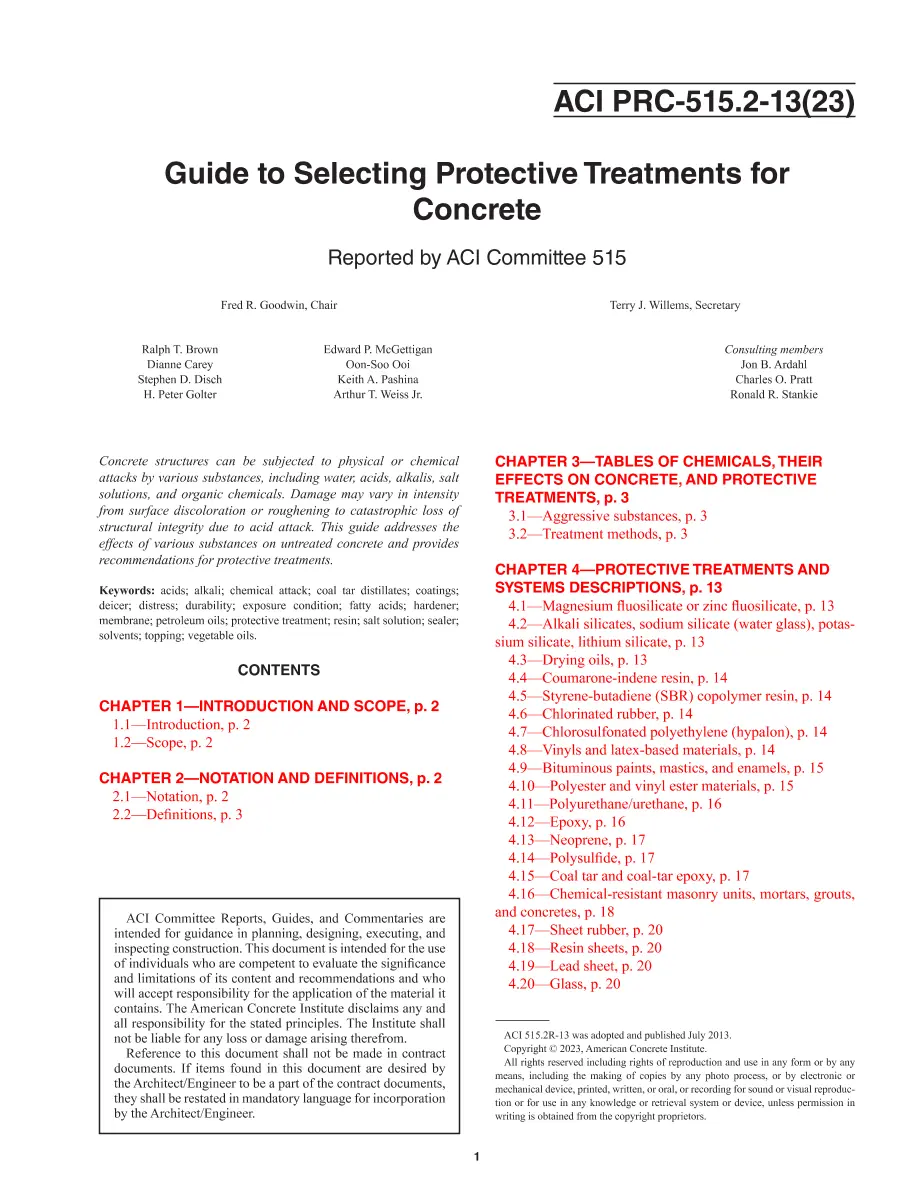 ACI PRC-515.2-13(23)

Guide to Selecting Protective Treatments for Concrete

Reported by ACI Committee 515

Fred R. Goodwin, Chair

Terry J. Willems, Secretary

Ralph T. Brown
Dianne Carey
Stephen D. Disch
H. Peter Golter

Edward P. McGettigan
Oon-Soo Ooi
Keith A. Pashina
Arthur T. Weiss Jr.

Consulting members
Jon B. Ardahl
Charles O. Pratt
Ronald R. Stankie

Concrete structures can be subjected to physical or chemical attacks by various substances, including water, acids, alkalis, salt solutions, and organic chemicals. Damage may vary in intensity from surface discoloration or roughening to catastrophic loss of structural integrity due to acid attack. This guide addresses the effects of various substances on untreated concrete and provides recommendations for protective treatments.

Keywords: acids; alkali; chemical attack; coal tar distillates; coatings; deicer; distress; durability; exposure condition; fatty acids; hardener; membrane; petroleum oils; protective treatment; resin; salt solution; sealer; solvents; topping; vegetable oils.

CONTENTS

CHAPTER 1—INTRODUCTION AND SCOPE, p. 2
1.1—Introduction, p. 2
1.2—Scope, p. 2

CHAPTER 2—NOTATION AND DEFINITIONS, p. 2
2.1—Notation, p. 2
2.2—Definitions, p. 3

ACI Committee Reports, Guides, and Commentaries are intended for guidance in planning, designing, executing, and inspecting construction. This document is intended for the use of individuals who are competent to evaluate the significance and limitations of its content and recommendations and who will accept responsibility for the application of the material it contains. The American Concrete Institute disclaims any and all responsibility for the stated principles. The Institute shall not be liable for any loss or damage arising therefrom.

Reference to this document shall not be made in contract documents. If items found in this document are desired by the Architect/Engineer to be a part of the contract documents, they shall be restated in mandatory language for incorporation by the Architect/Engineer.

CHAPTER 3—TABLES OF CHEMICALS, THEIR EFFECTS ON CONCRETE, AND PROTECTIVE TREATMENTS, p. 3
3.1—Aggressive substances, p. 3
3.2—Treatment methods, p. 3

CHAPTER 4—PROTECTIVE TREATMENTS AND SYSTEMS DESCRIPTIONS, p. 13
4.1—Magnesium fluosilicate or zinc fluosilicate, p. 13
4.2—Alkali silicates, sodium silicate (water glass), potassium silicate, lithium silicate, p. 13
4.3—Drying oils, p. 13
4.4—Coumarone-indene resin, p. 14
4.5—Styrene-butadiene (SBR) copolymer resin, p. 14
4.6—Chlorinated rubber, p. 14
4.7—Chlorosulfonated polyethylene (hypalon), p. 14
4.8—Vinyls and latex-based materials, p. 14
4.9—Bituminous paints, mastics, and enamels, p. 15
4.10—Polyester and vinyl ester materials, p. 15
4.11—Polyurethane/urethane, p. 16
4.12—Epoxy, p. 16
4.13—Neoprene, p. 17
4.14—Polysulfide, p. 17
4.15—Coal tar and coal-tar epoxy, p. 17
4.16—Chemical-resistant masonry units, mortars, grouts, and concretes, p. 18
4.17—Sheet rubber, p. 20
4.18—Resin sheets, p. 20
4.19—Lead sheet, p. 20
4.20—Glass, p. 20

ACI 515.2R-13 was adopted and published July 2013.
Copyright © 2023, American Concrete Institute.
All rights reserved including rights of reproduction and use in any form or by any means, including the making of copies by any photo process, or by electronic or mechanical device, printed, written, or oral, or recording for sound or visual reproduction or for use in any knowledge or retrieval system or device, unless permission in writing is obtained from the copyright proprietors.

1